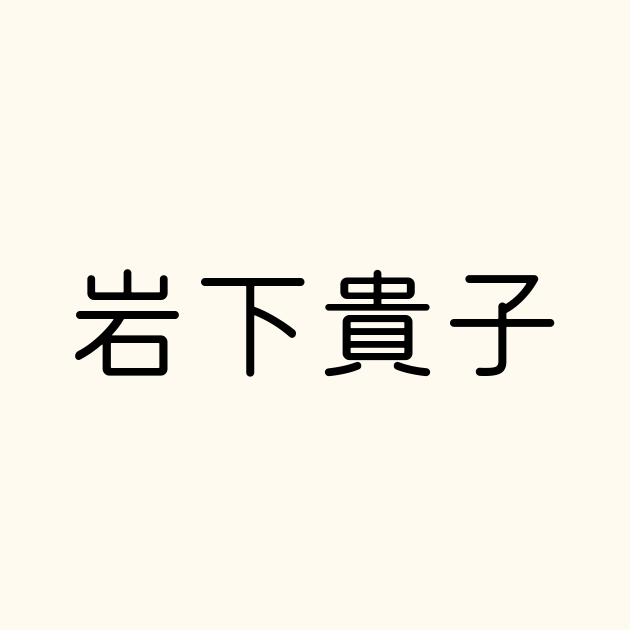 岩下貴子